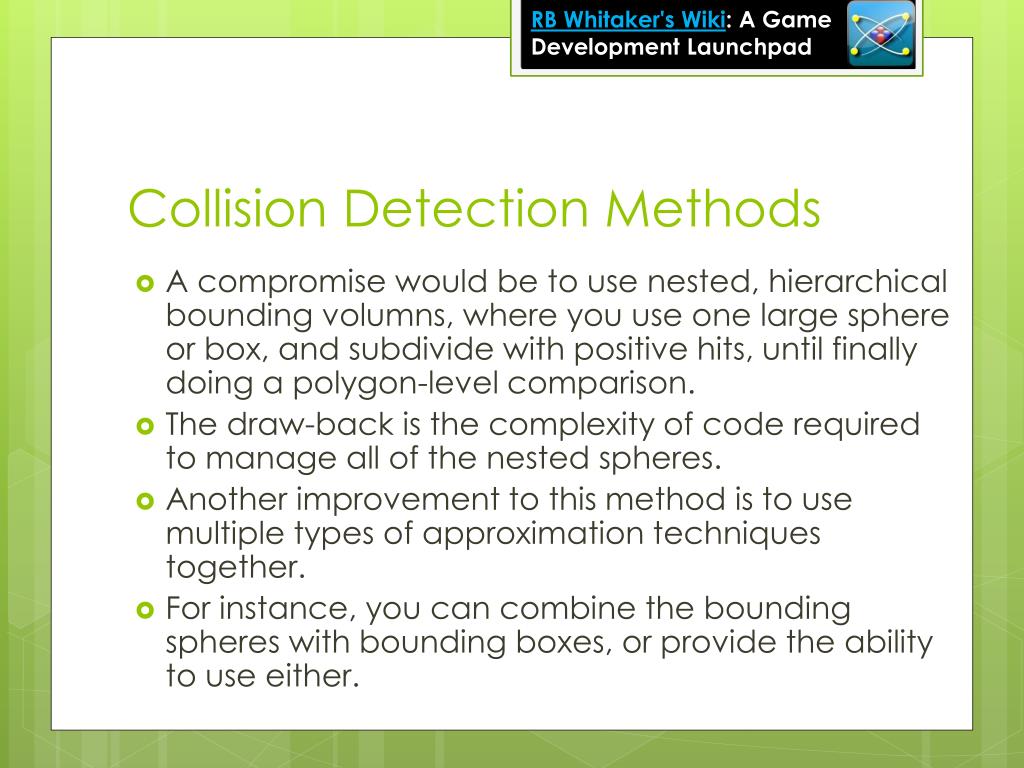 RB Whitaker's Wiki: A Game Development Launchpad

Collision Detection Methods

A compromise would be to use nested, hierarchical bounding volumns, where you use one large sphere or box, and subdivide with positive hits, until finally doing a polygon-level comparison.

The draw-back is the complexity of code required to manage all of the nested spheres.

Another improvement to this method is to use multiple types of approximation techniques together.

For instance, you can combine the bounding spheres with bounding boxes, or provide the ability to use either.